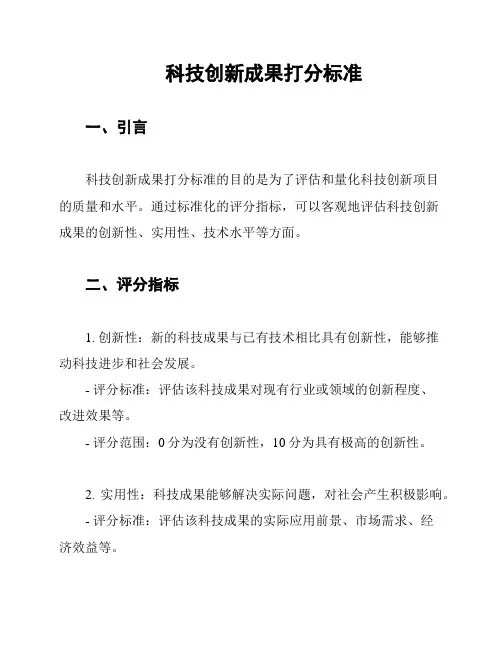 科技创新成果打分标准

一、引言

科技创新成果打分标准的目的是为了评估和量化科技创新项目的质量和水平。通过标准化的评分指标，可以客观地评估科技创新成果的创新性、实用性、技术水平等方面。

二、评分指标

1. 创新性：新的科技成果与已有技术相比具有创新性，能够推动科技进步和社会发展。

- 评分标准：评估该科技成果对现有行业或领域的创新程度、改进效果等。

- 评分范围：0 分为没有创新性，10 分为具有极高的创新性。

2. 实用性：科技成果能够解决实际问题，对社会产生积极影响。

- 评分标准：评估该科技成果的实际应用前景、市场需求、经济效益等。